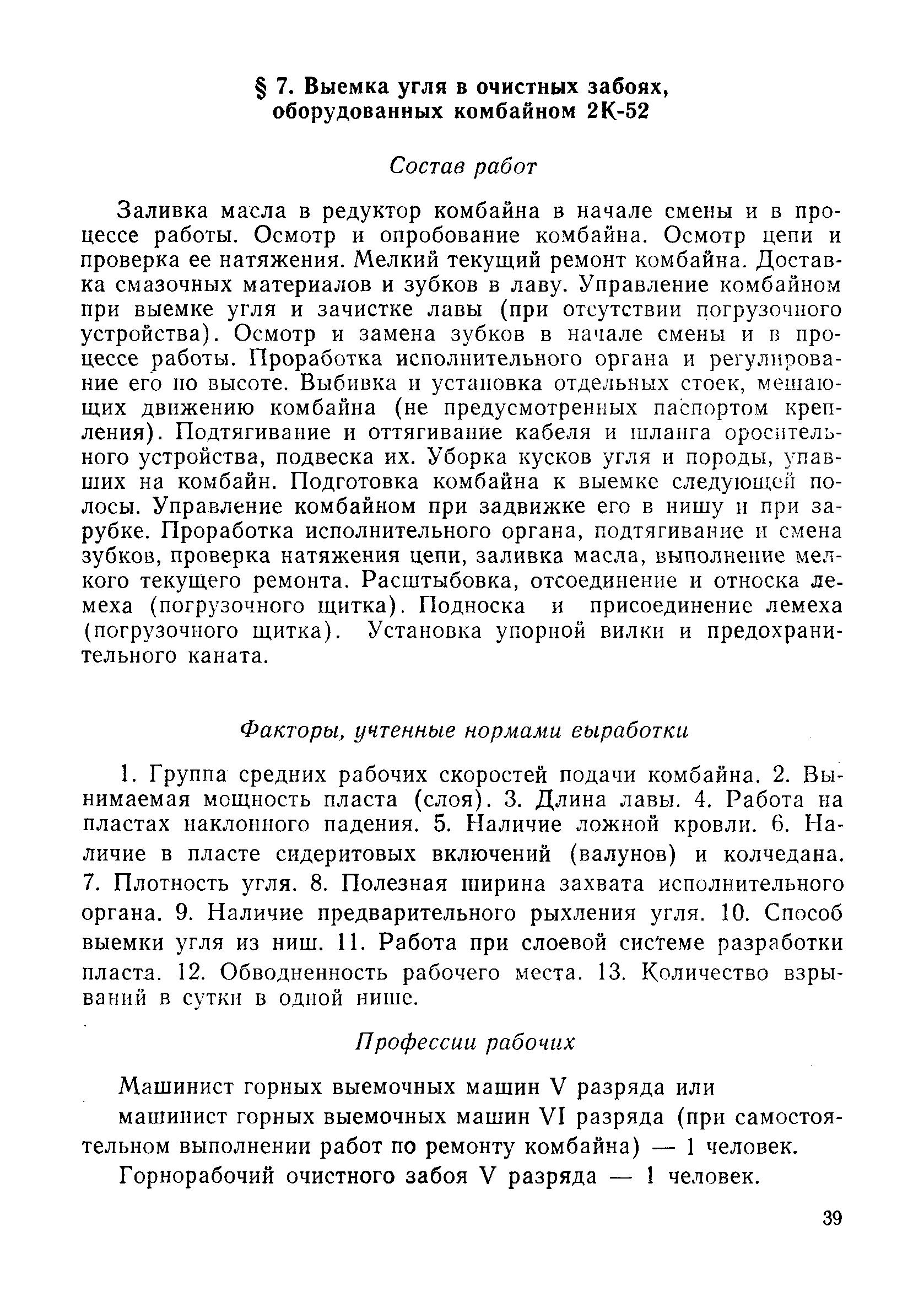 § 7. Выемка угля в очистных забоях, оборудованных комбайном 2К-52

Состав работ

Заливка масла в редуктор комбайна в начале смены и в процессе работы. Осмотр и опробование комбайна. Осмотр цепи и проверка ее натяжения. Мелкий текущий ремонт комбайна. Доставка смазочных материалов и зубков в лаву. Управление комбайном при выемке угля и зачистке лавы (при отсутствии погрузочного устройства). Осмотр и замена зубков в начале смены и в процессе работы. Проработка исполнительного органа и регулирование его по высоте. Выбивка и установка отдельных стоек, мешающих движению комбайна (не предусмотренных паспортом крепления). Подтягивание и оттягивание кабеля и шланга оросительного устройства, подвеска их. Уборка кусков угля и породы, упавших на комбайн. Подготовка комбайна к выемке следующей полосы. Управление комбайном при задвижке его в нишу и при зарубке. Проработка исполнительного органа, подтягивание и смена зубков, проверка натяжения цепи, заливка масла, выполнение мелкого текущего ремонта. Расштыбовка, отсоединение и относка лемеха (погрузочного щитка). Подноска и присоединение лемеха (погрузочного щитка). Установка упорной вилки и предохранительного каната.

Факторы, учтенные нормами выработки

1. Группа средних рабочих скоростей подачи комбайна. 2. Вынимаемая мощность пласта (слоя). 3. Длина лавы. 4. Работа на пластах наклонного падения. 5. Наличие ложной кровли. 6. Наличие в пласте сидеритовых включений (валунов) и колчедана. 7. Плотность угля. 8. Полезная ширина захвата исполнительного органа. 9. Наличие предварительного рыхления угля. 10. Способ выемки угля из ниш. 11. Работа при слоевой системе разработки пласта. 12. Обводненность рабочего места. 13. Количество взрываний в сутки в одной нише.

Профессии рабочих

Машинист горных выемочных машин V разряда или

машинист горных выемочных машин VI разряда (при самостоятельном выполнении работ по ремонту комбайна) — 1 человек.

Горнорабочий очистного забоя V разряда — 1 человек.

39